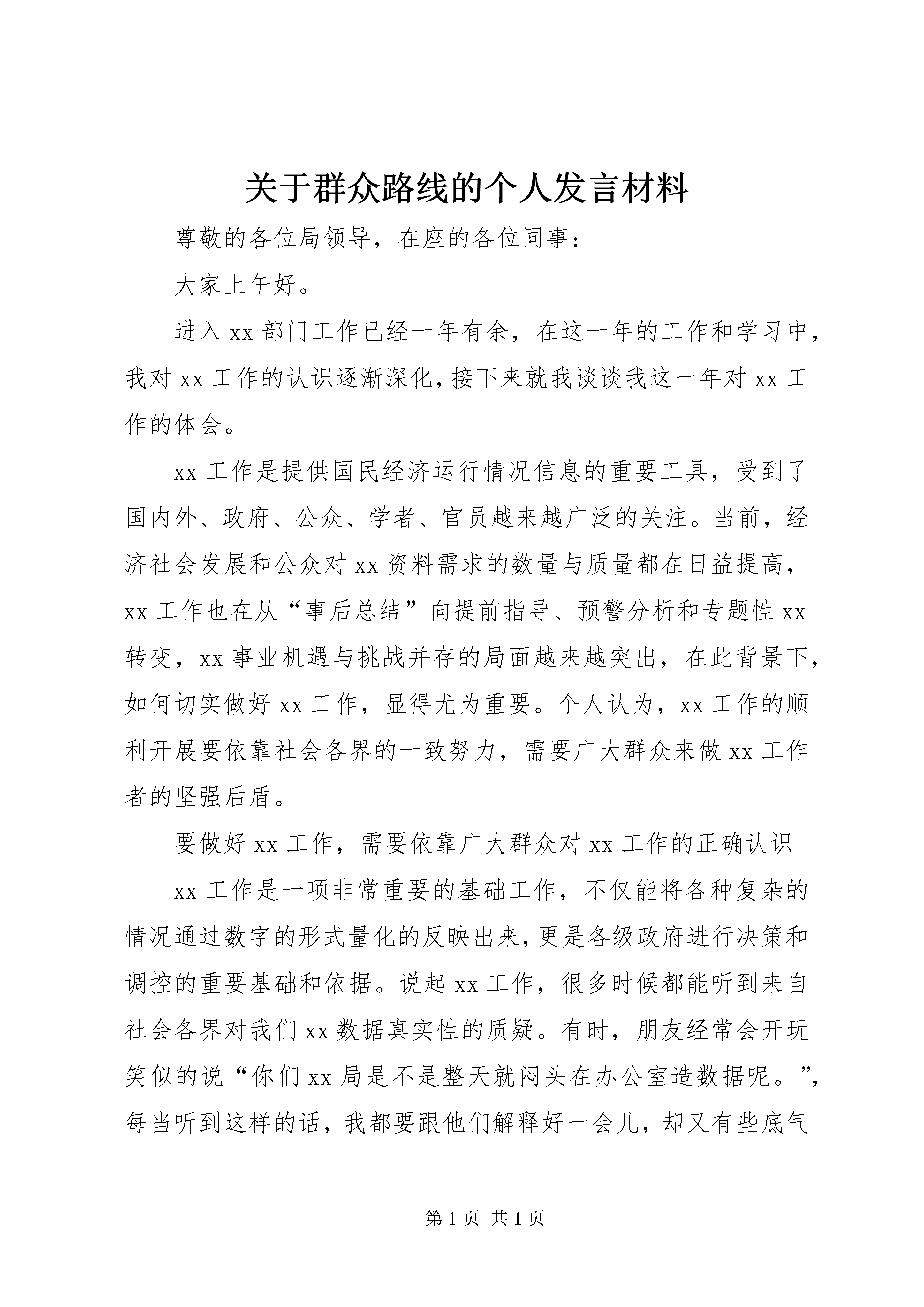 关于群众路线的个人发言材料

尊敬的各位局领导，在座的各位同事：

大家上午好。

进入 xx 部门工作已经一年有余，在这一年的工作和学习中，我对 xx 工作的认识逐渐深化，接下来就我谈谈我这一年对 xx 工作的体会。

xx 工作是提供国民经济运行情况信息的重要工具，受到了国内外、政府、公众、学者、官员越来越广泛的关注。当前，经济社会发展和公众对 xx 资料需求的数量与质量都在日益提高，xx 工作也在从“事后总结”向提前指导、预警分析和专题性 xx 转变，xx 事业机遇与挑战并存的局面越来越突出，在此背景下，如何切实做好 xx 工作，显得尤为重要。个人认为，xx 工作的顺利开展要依靠社会各界的一致努力，需要广大群众来做 xx 工作者的坚强后盾。

要做好 xx 工作，需要依靠广大群众对 xx 工作的正确认识

xx 工作是一项非常重要的基础工作，不仅能将各种复杂的情况通过数字的形式量化的反映出来，更是各级政府进行决策和调控的重要基础和依据。说起 xx 工作，很多时候都能听到来自社会各界对我们 xx 数据真实性的质疑。有时，朋友经常会开玩笑似的说“你们 xx 局是不是整天就闷头在办公室造数据呢。”，每当听到这样的话，我都要跟他们解释好一会儿，却又有些底气

第 1 页 共 1 页